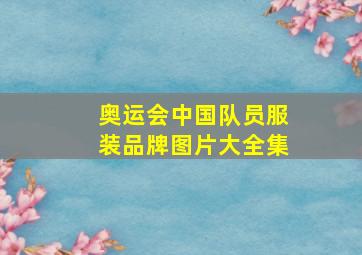 奥运会中国队员服装品牌图片大全集